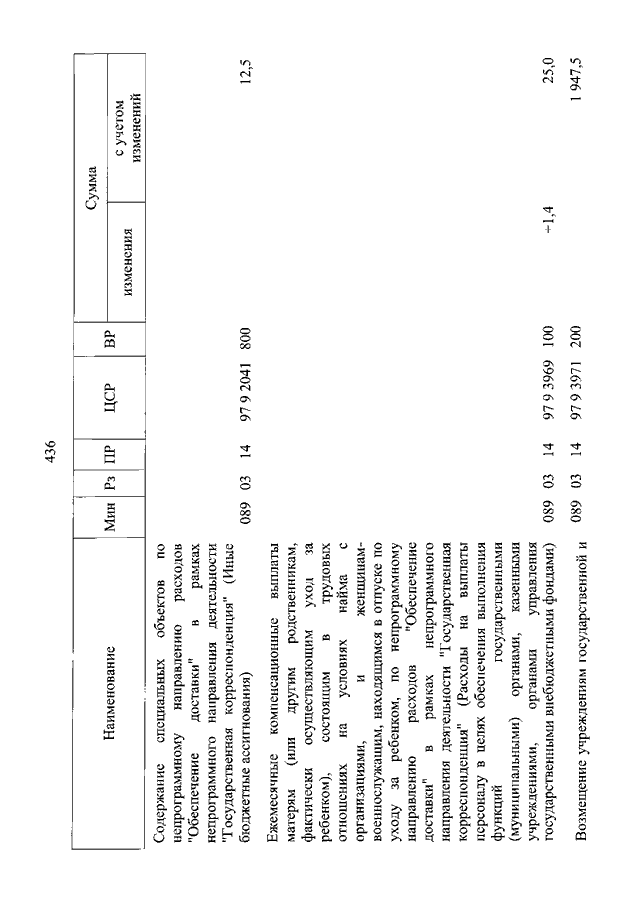 436

| Наименование | Мин | Рз | ПР | ЦСР | ВР | Сумма изменения | Сумма с учетом изменений |
|---|---|---|---|---|---|---|---|
| Содержание специальных объектов по непрограммному направлению расходов "Обеспечение доставки" в рамках непрограммного направления деятельности "Государственная корреспонденция" (Иные бюджетные ассигнования) | 089 | 03 | 14 | 97 9 2041 | 800 | | 12,5 |
| Ежемесячные компенсационные выплаты матерям (или другим родственникам, фактически осуществляющим уход за ребенком), состоящим в трудовых отношениях на условиях найма с организациями, и женщинам-военнослужащим, находящимся в отпуске по уходу за ребенком, по непрограммному направлению расходов "Обеспечение доставки" в рамках непрограммного направления деятельности "Государственная корреспонденция" (Расходы на выплаты персоналу в целях обеспечения выполнения функций государственными (муниципальными) органами, казенными учреждениями, органами управления государственными внебюджетными фондами) | 089 | 03 | 14 | 97 9 3969 | 100 | +1,4 | 25,0 |
| Возмещение учреждениям государственной и | 089 | 03 | 14 | 97 9 3971 | 200 | | 1 947,5 |